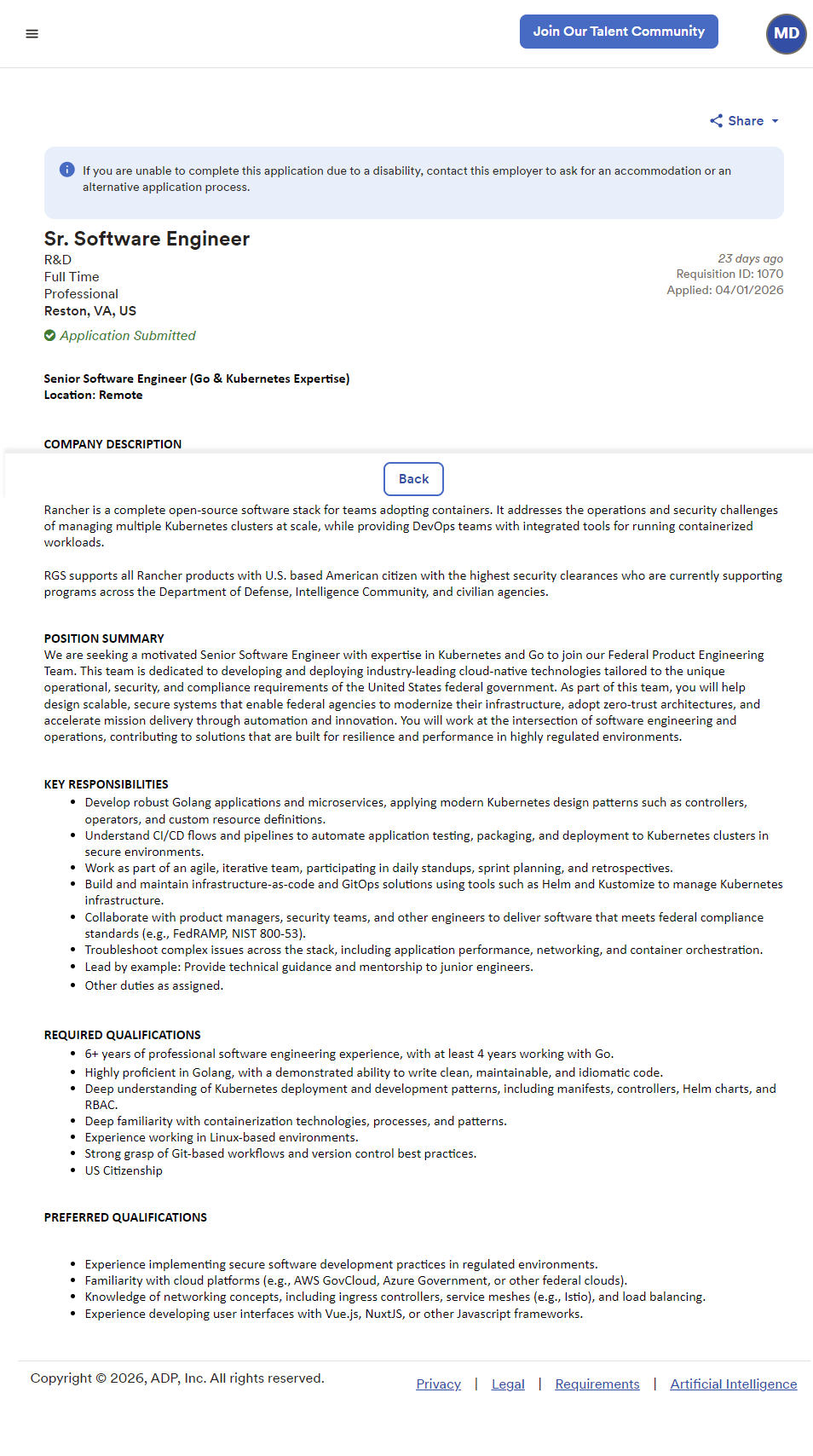 Join Our Talent Community

MD

Share

If you are unable to complete this application due to a disability, contact this employer to ask for an accommodation or an alternative application process.

Sr. Software Engineer
R&D
Full Time
Professional
Reston, VA, US

23 days ago
Requisition ID: 1070
Applied: 04/01/2026

Application Submitted

Senior Software Engineer (Go & Kubernetes Expertise)
Location: Remote

COMPANY DESCRIPTION

Back

Rancher is a complete open-source software stack for teams adopting containers. It addresses the operations and security challenges of managing multiple Kubernetes clusters at scale, while providing DevOps teams with integrated tools for running containerized workloads.

RGS supports all Rancher products with U.S. based American citizen with the highest security clearances who are currently supporting programs across the Department of Defense, Intelligence Community, and civilian agencies.

POSITION SUMMARY
We are seeking a motivated Senior Software Engineer with expertise in Kubernetes and Go to join our Federal Product Engineering Team. This team is dedicated to developing and deploying industry-leading cloud-native technologies tailored to the unique operational, security, and compliance requirements of the United States federal government. As part of this team, you will help design scalable, secure systems that enable federal agencies to modernize their infrastructure, adopt zero-trust architectures, and accelerate mission delivery through automation and innovation. You will work at the intersection of software engineering and operations, contributing to solutions that are built for resilience and performance in highly regulated environments.

KEY RESPONSIBILITIES
- Develop robust Golang applications and microservices, applying modern Kubernetes design patterns such as controllers, operators, and custom resource definitions.
- Understand CI/CD flows and pipelines to automate application testing, packaging, and deployment to Kubernetes clusters in secure environments.
- Work as part of an agile, iterative team, participating in daily standups, sprint planning, and retrospectives.
- Build and maintain infrastructure-as-code and GitOps solutions using tools such as Helm and Kustomize to manage Kubernetes infrastructure.
- Collaborate with product managers, security teams, and other engineers to deliver software that meets federal compliance standards (e.g., FedRAMP, NIST 800-53).
- Troubleshoot complex issues across the stack, including application performance, networking, and container orchestration.
- Lead by example: Provide technical guidance and mentorship to junior engineers.
- Other duties as assigned.

REQUIRED QUALIFICATIONS
- 6+ years of professional software engineering experience, with at least 4 years working with Go.
- Highly proficient in Golang, with a demonstrated ability to write clean, maintainable, and idiomatic code.
- Deep understanding of Kubernetes deployment and development patterns, including manifests, controllers, Helm charts, and RBAC.
- Deep familiarity with containerization technologies, processes, and patterns.
- Experience working in Linux-based environments.
- Strong grasp of Git-based workflows and version control best practices.
- US Citizenship

PREFERRED QUALIFICATIONS

- Experience implementing secure software development practices in regulated environments.
- Familiarity with cloud platforms (e.g., AWS GovCloud, Azure Government, or other federal clouds).
- Knowledge of networking concepts, including ingress controllers, service meshes (e.g., Istio), and load balancing.
- Experience developing user interfaces with Vue.js, NuxtJS, or other Javascript frameworks.

Copyright © 2026, ADP, Inc. All rights reserved.

Privacy | Legal | Requirements | Artificial Intelligence